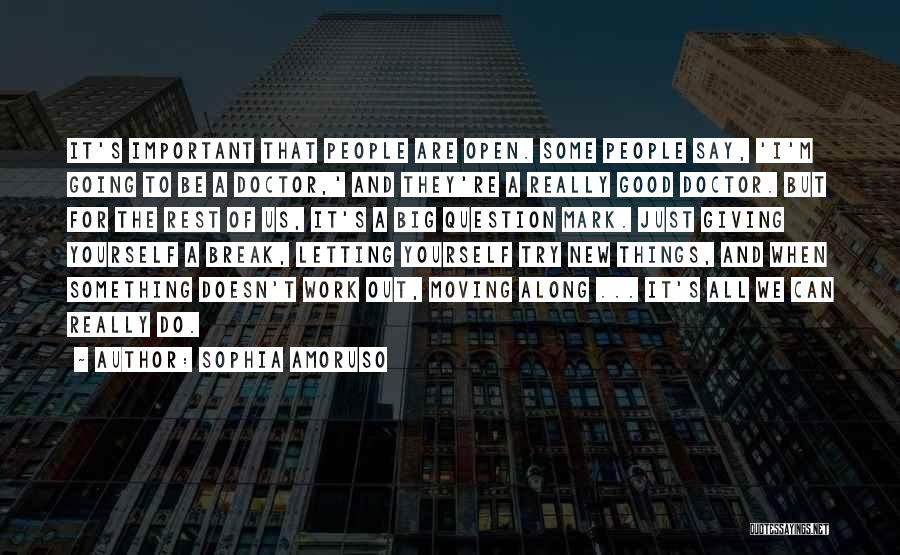 IT'S IMPORTANT THAT PEOPLE ARE OPEN. SOME PEOPLE SAY, 'I'M GOING TO BE A DOCTOR,' AND THEY'RE A REALLY GOOD DOCTOR. BUT FOR THE REST OF US, IT'S A BIG QUESTION MARK. JUST GIVING YOURSELF A BREAK, LETTING YOURSELF TRY NEW THINGS, AND WHEN SOMETHING DOESN'T WORK OUT, MOVING ALONG ... IT'S ALL WE CAN REALLY DO.

~ AUTHOR: SOPHIA AMORUSO

QUOTESSAYINGS.NET